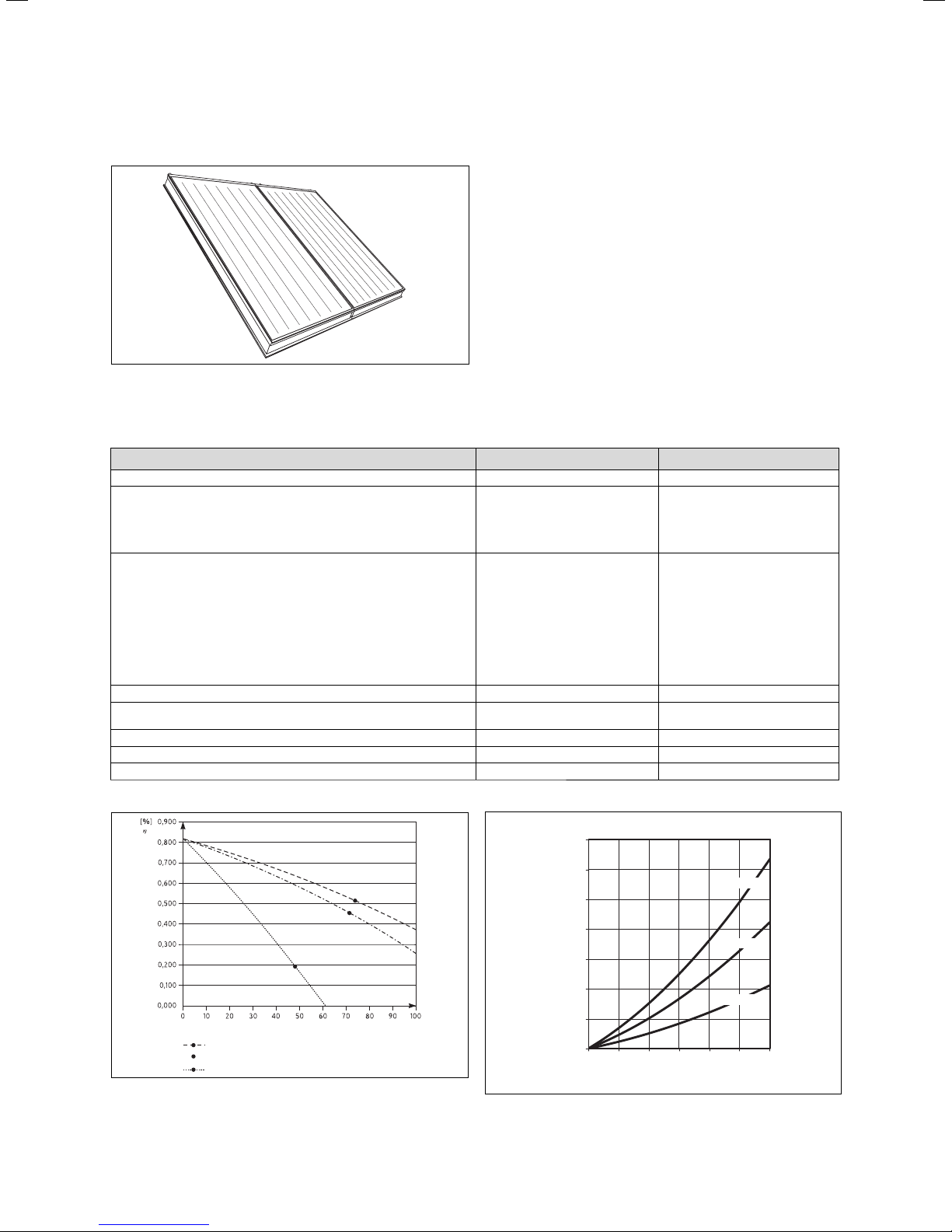 [%]
$\eta$

0,900
0,800
0,700
0,600
0,500
0,400
0,300
0,200
0,100
0,000

0 10 20 30 40 50 60 70 80 90 100